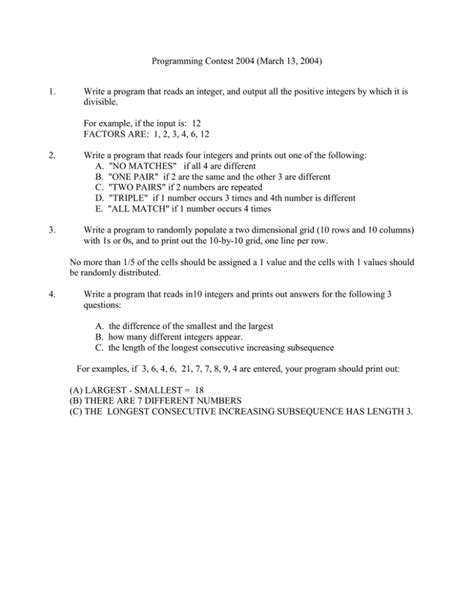 Programming Contest 2004 (March 13, 2004)

1. Write a program that reads an integer, and output all the positive integers by which it is divisible.

For example, if the input is: 12
FACTORS ARE: 1, 2, 3, 4, 6, 12

2. Write a program that reads four integers and prints out one of the following:
A. "NO MATCHES" if all 4 are different
B. "ONE PAIR" if 2 are the same and the other 3 are different
C. "TWO PAIRS" if 2 numbers are repeated
D. "TRIPLE" if 1 number occurs 3 times and 4th number is different
E. "ALL MATCH" if 1 number occurs 4 times

3. Write a program to randomly populate a two dimensional grid (10 rows and 10 columns) with 1s or 0s, and to print out the 10-by-10 grid, one line per row.

No more than 1/5 of the cells should be assigned a 1 value and the cells with 1 values should be randomly distributed.

4. Write a program that reads in10 integers and prints out answers for the following 3 questions:

A. the difference of the smallest and the largest
B. how many different integers appear.
C. the length of the longest consecutive increasing subsequence

For examples, if 3, 6, 4, 6, 21, 7, 7, 8, 9, 4 are entered, your program should print out:

(A) LARGEST - SMALLEST = 18
(B) THERE ARE 7 DIFFERENT NUMBERS
(C) THE LONGEST CONSECUTIVE INCREASING SUBSEQUENCE HAS LENGTH 3.